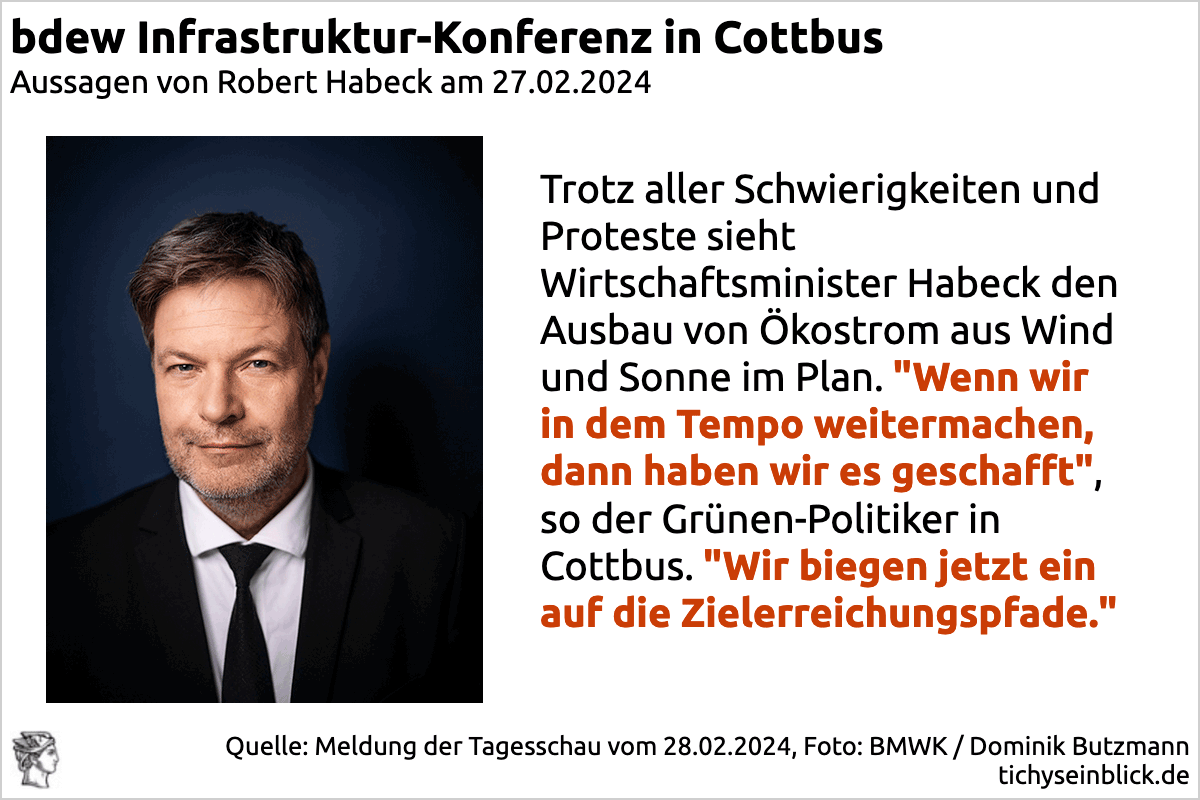 bdew Infrastruktur-Konferenz in Cottbus
Aussagen von Robert Habeck am 27.02.2024

Trotz aller Schwierigkeiten und Proteste sieht Wirtschaftsminister Habeck den Ausbau von Ökostrom aus Wind und Sonne im Plan. "Wenn wir in dem Tempo weitermachen, dann haben wir es geschafft", so der Grünen-Politiker in Cottbus. "Wir biegen jetzt ein auf die Zielerreichungspfade."

Quelle: Meldung der Tagesschau vom 28.02.2024, Foto: BMWK / Dominik Butzmann
tichyseinblick.de